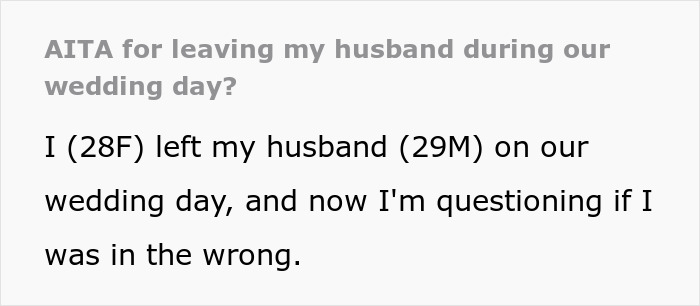 AITA for leaving my husband during our wedding day?

I (28F) left my husband (29M) on our wedding day, and now I'm questioning if I was in the wrong.